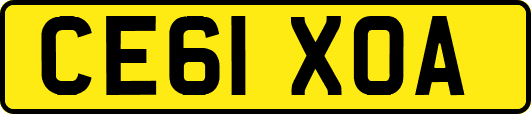 CE61 XOA